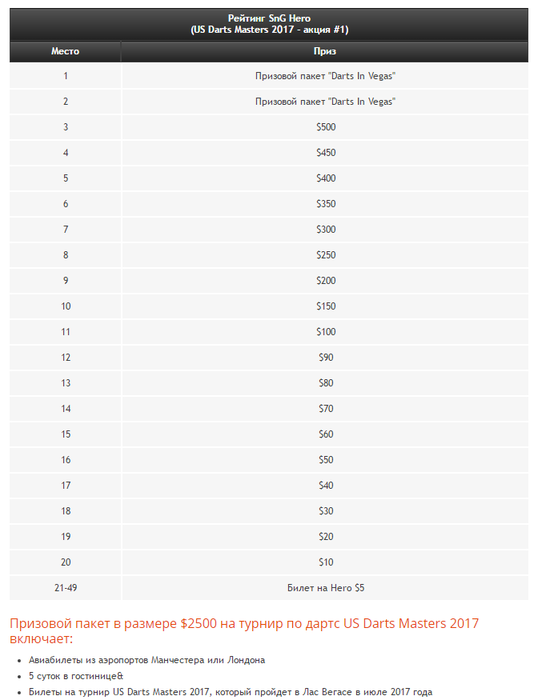 Рейтинг SnG Hero
(US Darts Masters 2017 - акция #1)

| Место | Приз |
|---|---|
| 1 | Призовой пакет "Darts In Vegas" |
| 2 | Призовой пакет "Darts In Vegas" |
| 3 | \$500 |
| 4 | \$450 |
| 5 | \$400 |
| 6 | \$350 |
| 7 | \$300 |
| 8 | \$250 |
| 9 | \$200 |
| 10 | \$150 |
| 11 | \$100 |
| 12 | \$90 |
| 13 | \$80 |
| 14 | \$70 |
| 15 | \$60 |
| 16 | \$50 |
| 17 | \$40 |
| 18 | \$30 |
| 19 | \$20 |
| 20 | \$10 |
| 21-49 | Билет на Hero \$5 |

Призовой пакет в размере \$2500 на турнир по дартс US Darts Masters 2017 включает:

- Авиабилеты из аэропортов Манчестера или Лондона
- 5 суток в гостинице&
- Билеты на турнир US Darts Masters 2017, который пройдет в Лас Вегасе в июле 2017 года